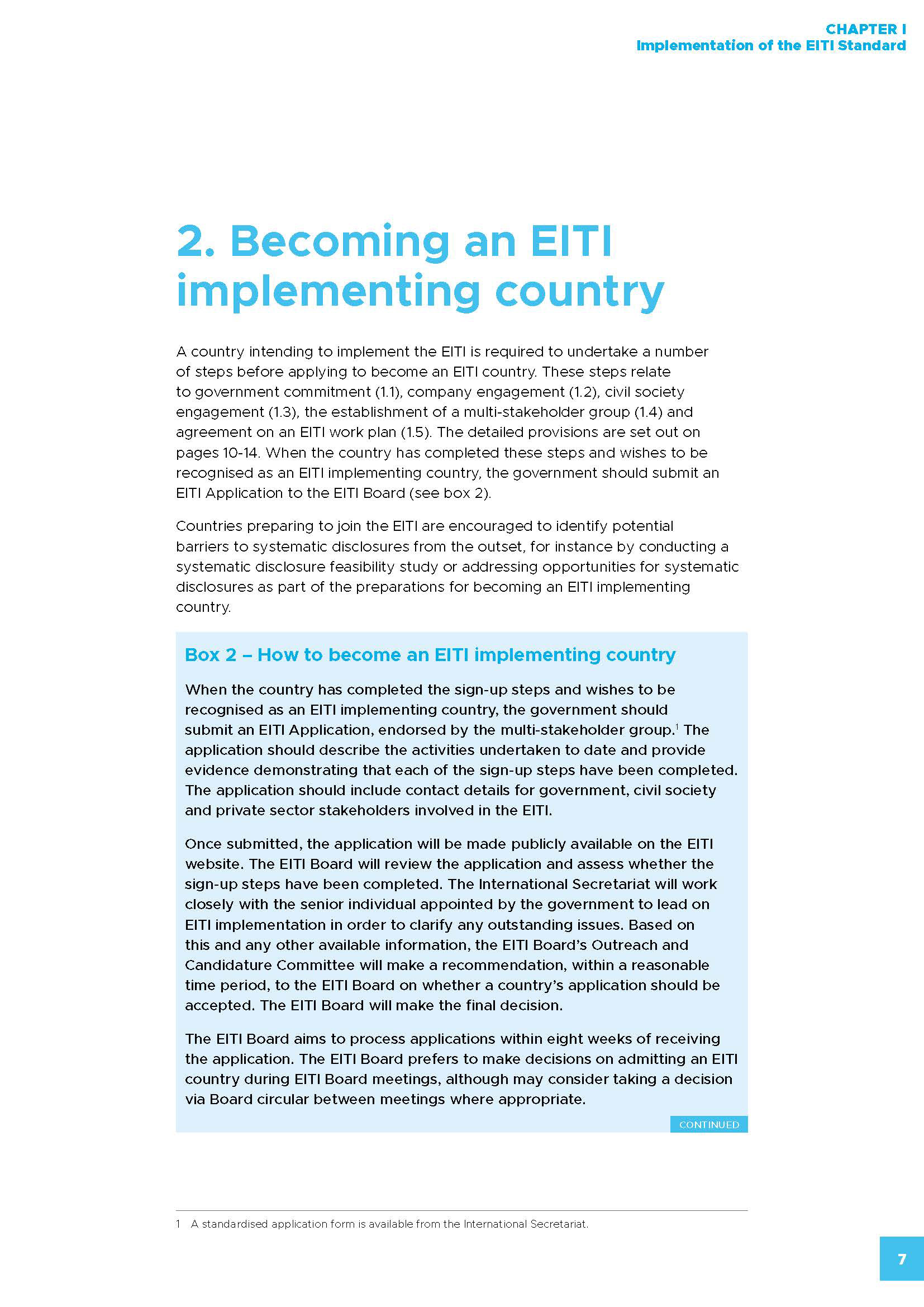 CHAPTER I
Implementation of the EITI Standard

2. Becoming an EITI implementing country

A country intending to implement the EITI is required to undertake a number of steps before applying to become an EITI country. These steps relate to government commitment (1.1), company engagement (1.2), civil society engagement (1.3), the establishment of a multi-stakeholder group (1.4) and agreement on an EITI work plan (1.5). The detailed provisions are set out on pages 10-14. When the country has completed these steps and wishes to be recognised as an EITI implementing country, the government should submit an EITI Application to the EITI Board (see box 2).

Countries preparing to join the EITI are encouraged to identify potential barriers to systematic disclosures from the outset, for instance by conducting a systematic disclosure feasibility study or addressing opportunities for systematic disclosures as part of the preparations for becoming an EITI implementing country.

Box 2 – How to become an EITI implementing country

When the country has completed the sign-up steps and wishes to be recognised as an EITI implementing country, the government should submit an EITI Application, endorsed by the multi-stakeholder group.$^1$ The application should describe the activities undertaken to date and provide evidence demonstrating that each of the sign-up steps have been completed. The application should include contact details for government, civil society and private sector stakeholders involved in the EITI.

Once submitted, the application will be made publicly available on the EITI website. The EITI Board will review the application and assess whether the sign-up steps have been completed. The International Secretariat will work closely with the senior individual appointed by the government to lead on EITI implementation in order to clarify any outstanding issues. Based on this and any other available information, the EITI Board's Outreach and Candidature Committee will make a recommendation, within a reasonable time period, to the EITI Board on whether a country's application should be accepted. The EITI Board will make the final decision.

The EITI Board aims to process applications within eight weeks of receiving the application. The EITI Board prefers to make decisions on admitting an EITI country during EITI Board meetings, although may consider taking a decision via Board circular between meetings where appropriate.

CONTINUED

1 A standardised application form is available from the International Secretariat.

7